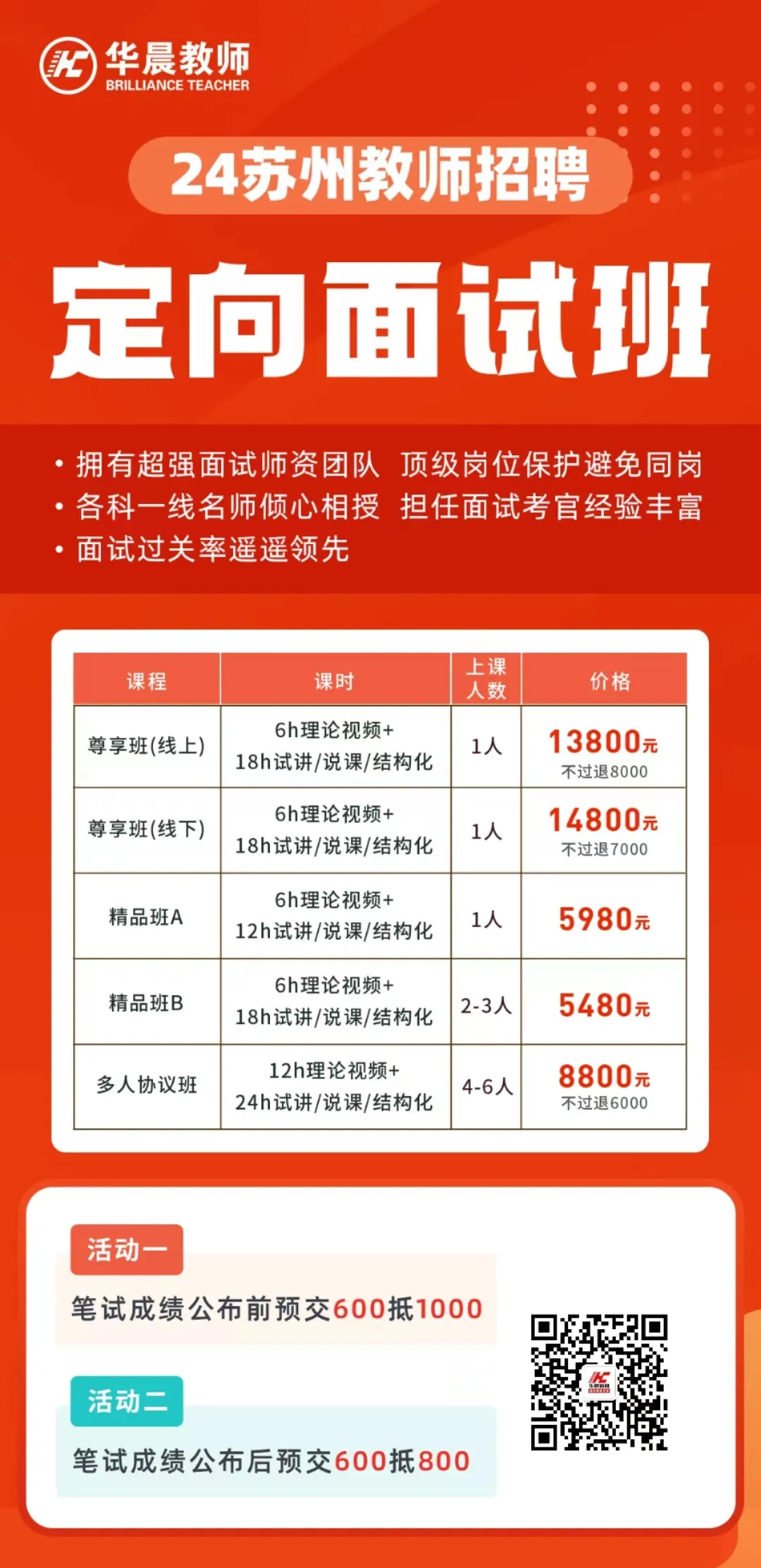 华晨教师
BRILLIANCE TEACHER

24苏州教师招聘

定向面试班

• 拥有超强面试师资团队 顶级岗位保护避免同岗
• 各科一线名师倾心相授 担任面试考官经验丰富
• 面试过关率遥遥领先

| 课程 | 课时 | 上课人数 | 价格 |
|---|---|---|---|
| 尊享班(线上) | 6h理论视频+ 18h试讲/说课/结构化 | 1人 | 13800元 不过退8000 |
| 尊享班(线下) | 6h理论视频+ 18h试讲/说课/结构化 | 1人 | 14800元 不过退7000 |
| 精品班A | 6h理论视频+ 12h试讲/说课/结构化 | 1人 | 5980元 |
| 精品班B | 6h理论视频+ 18h试讲/说课/结构化 | 2-3人 | 5480元 |
| 多人协议班 | 12h理论视频+ 24h试讲/说课/结构化 | 4-6人 | 8800元 不过退6000 |

活动一
笔试成绩公布前预交600抵1000

活动二
笔试成绩公布后预交600抵800